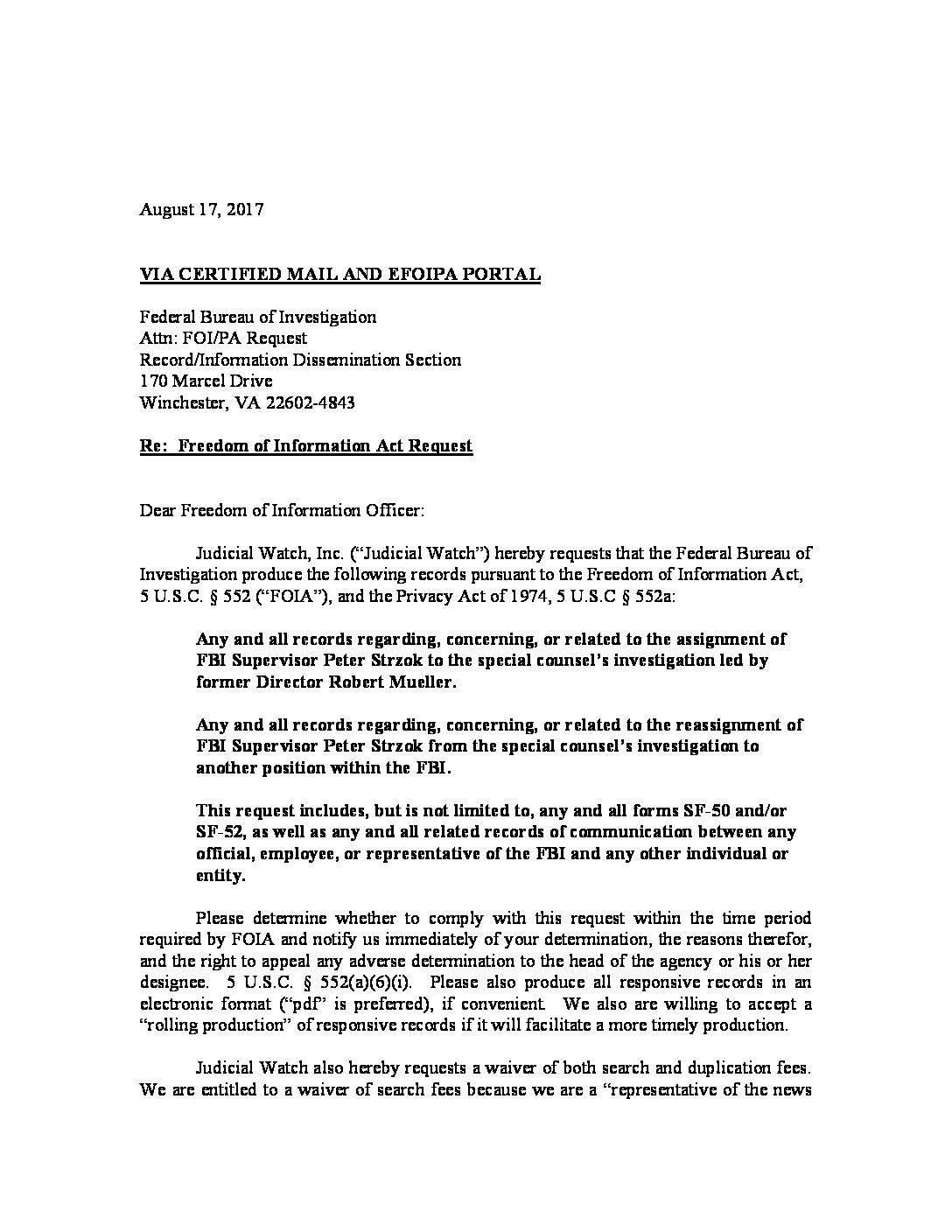 August 17, 2017

VIA CERTIFIED MAIL AND EFOIPA PORTAL

Federal Bureau of Investigation
Attn: FOI/PA Request
Record/Information Dissemination Section
170 Marcel Drive
Winchester, VA 22602-4843

Re: Freedom of Information Act Request

Dear Freedom of Information Officer:

Judicial Watch, Inc. ("Judicial Watch") hereby requests that the Federal Bureau of Investigation produce the following records pursuant to the Freedom of Information Act, 5 U.S.C. § 552 ("FOIA"), and the Privacy Act of 1974, 5 U.S.C § 552a:

Any and all records regarding, concerning, or related to the assignment of FBI Supervisor Peter Strzok to the special counsel's investigation led by former Director Robert Mueller.

Any and all records regarding, concerning, or related to the reassignment of FBI Supervisor Peter Strzok from the special counsel's investigation to another position within the FBI.

This request includes, but is not limited to, any and all forms SF-50 and/or SF-52, as well as any and all related records of communication between any official, employee, or representative of the FBI and any other individual or entity.

Please determine whether to comply with this request within the time period required by FOIA and notify us immediately of your determination, the reasons therefor, and the right to appeal any adverse determination to the head of the agency or his or her designee. 5 U.S.C. § 552(a)(6)(i). Please also produce all responsive records in an electronic format ("pdf" is preferred), if convenient. We also are willing to accept a "rolling production" of responsive records if it will facilitate a more timely production.

Judicial Watch also hereby requests a waiver of both search and duplication fees. We are entitled to a waiver of search fees because we are a "representative of the news